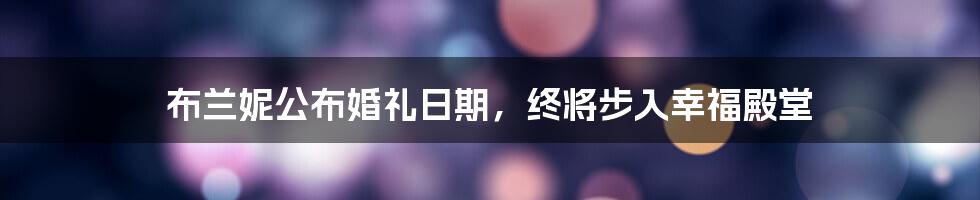 布兰妮公布婚礼日期，终将步入幸福殿堂